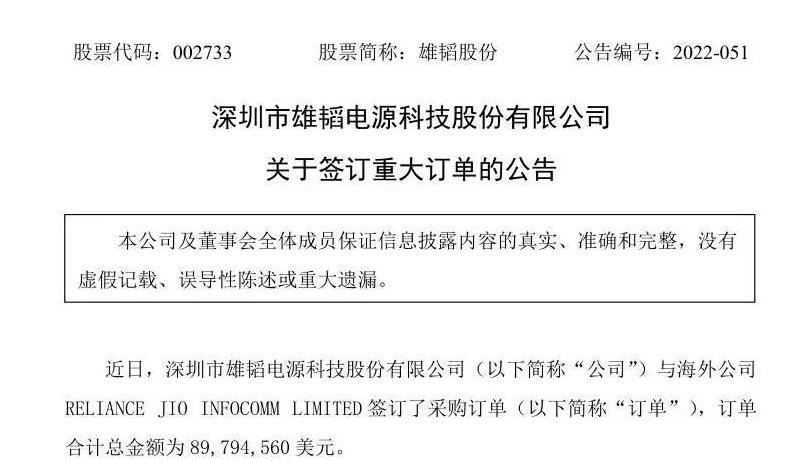 股票代码：002733　　股票简称：雄韬股份　　公告编号：2022-051

深圳市雄韬电源科技股份有限公司

关于签订重大订单的公告

本公司及董事会全体成员保证信息披露内容的真实、准确和完整，没有虚假记载、误导性陈述或重大遗漏。

近日，深圳市雄韬电源科技股份有限公司（以下简称“公司”）与海外公司 RELIANCE JIO INFOCOMM LIMITED 签订了采购订单（以下简称“订单”），订单合计总金额为 89,794,560 美元。